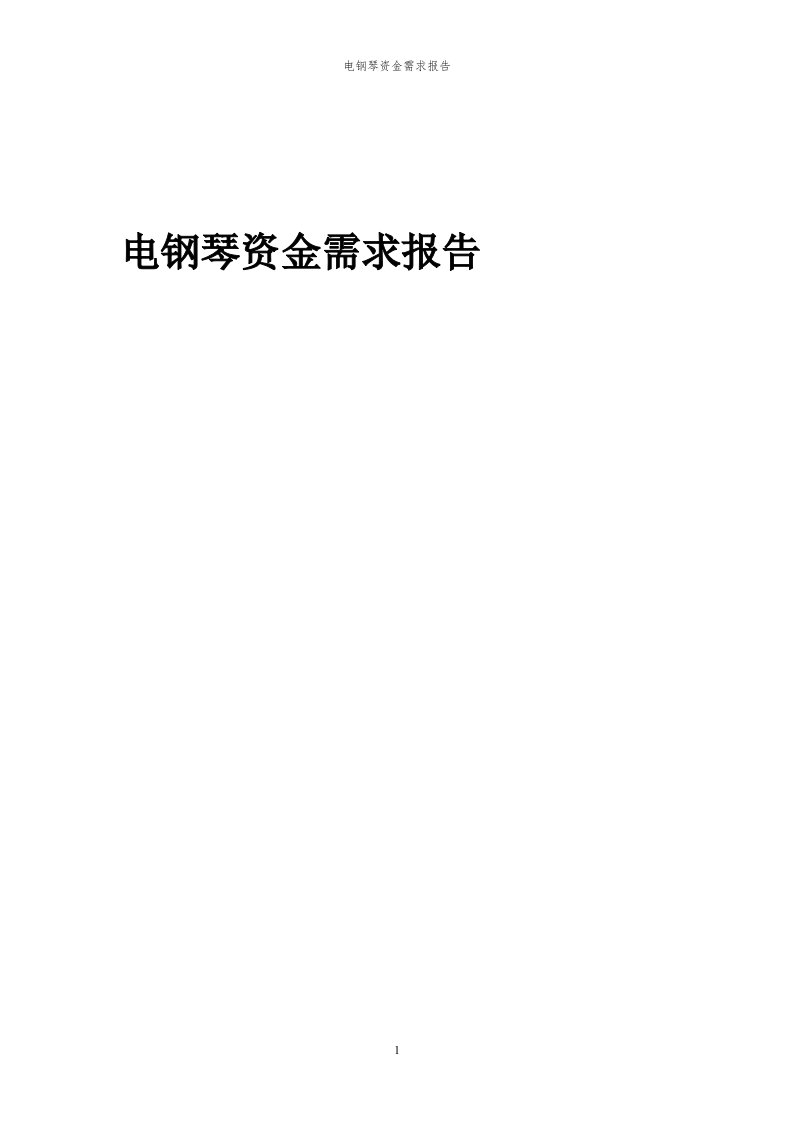 电钢琴资金需求报告

电钢琴资金需求报告

1